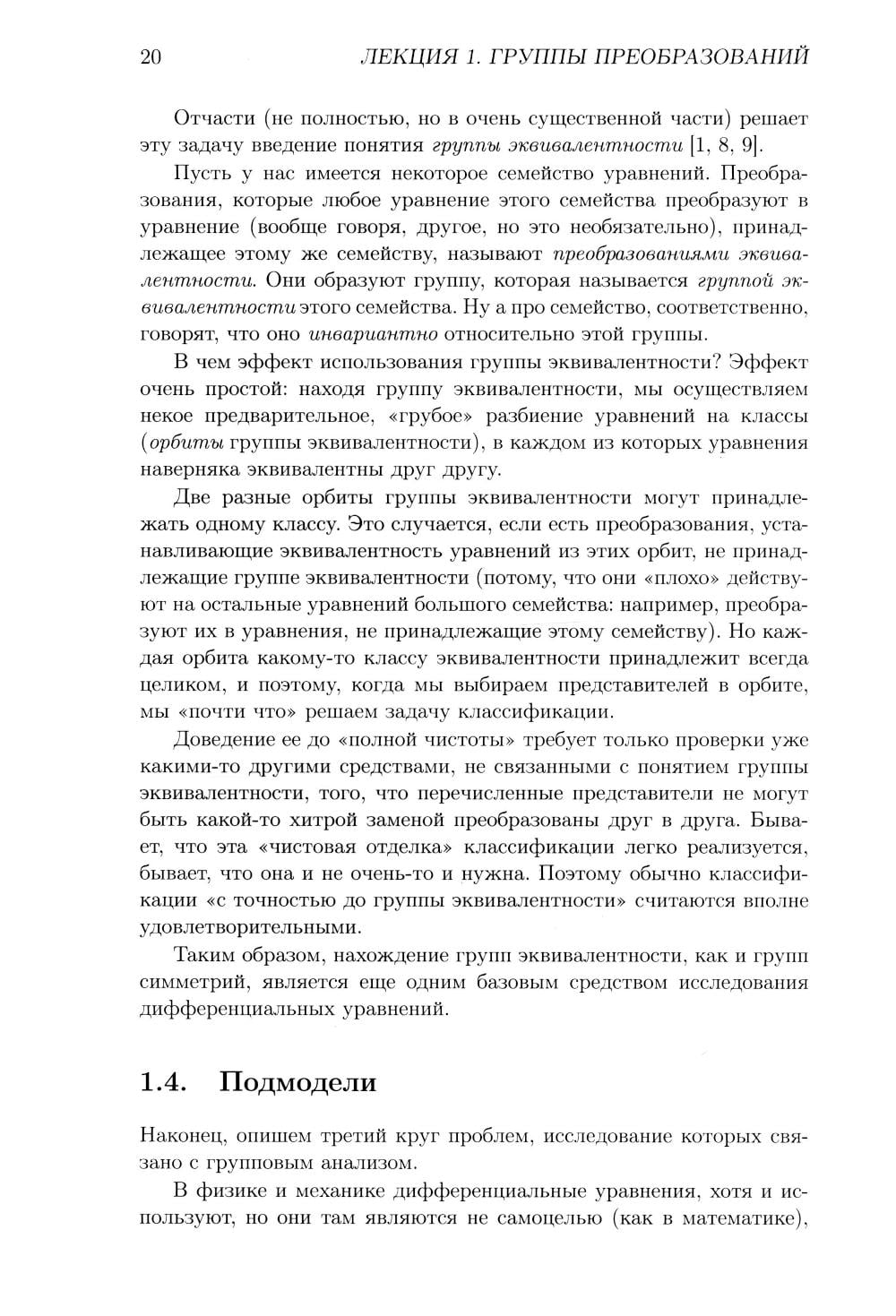 20 ЛЕКЦИЯ 1. ГРУППЫ ПРЕОБРАЗОВАНИЙ

Отчасти (не полностью, но в очень существенной части) решает эту задачу введение понятия группы эквивалентности [1, 8, 9].

Пусть у нас имеется некоторое семейство уравнений. Преобразования, которые любое уравнение этого семейства преобразуют в уравнение (вообще говоря, другое, но это необязательно), принадлежащее этому же семейству, называют преобразованиями эквивалентности. Они образуют группу, которая называется группой эквивалентности этого семейства. Ну а про семейство, соответственно, говорят, что оно инвариантно относительно этой группы.

В чем эффект использования группы эквивалентности? Эффект очень простой: находя группу эквивалентности, мы осуществляем некое предварительное, «грубое» разбиение уравнений на классы (орбиты группы эквивалентности), в каждом из которых уравнения наверняка эквивалентны друг другу.

Две разные орбиты группы эквивалентности могут принадлежать одному классу. Это случается, если есть преобразования, устанавливающие эквивалентность уравнений из этих орбит, не принадлежащие группе эквивалентности (потому, что они «плохо» действуют на остальные уравнений большого семейства: например, преобразуют их в уравнения, не принадлежащие этому семейству). Но каждая орбита какому-то классу эквивалентности принадлежит всегда целиком, и поэтому, когда мы выбираем представителей в орбите, мы «почти что» решаем задачу классификации.

Доведение ее до «полной чистоты» требует только проверки уже какими-то другими средствами, не связанными с понятием группы эквивалентности, того, что перечисленные представители не могут быть какой-то хитрой заменой преобразованы друг в друга. Бывает, что эта «чистовая отделка» классификации легко реализуется, бывает, что она и не очень-то и нужна. Поэтому обычно классификации «с точностью до группы эквивалентности» считаются вполне удовлетворительными.

Таким образом, нахождение групп эквивалентности, как и групп симметрий, является еще одним базовым средством исследования дифференциальных уравнений.

1.4. Подмодели

Наконец, опишем третий круг проблем, исследование которых связано с групповым анализом.

В физике и механике дифференциальные уравнения, хотя и используют, но они там являются не самоцелью (как в математике),